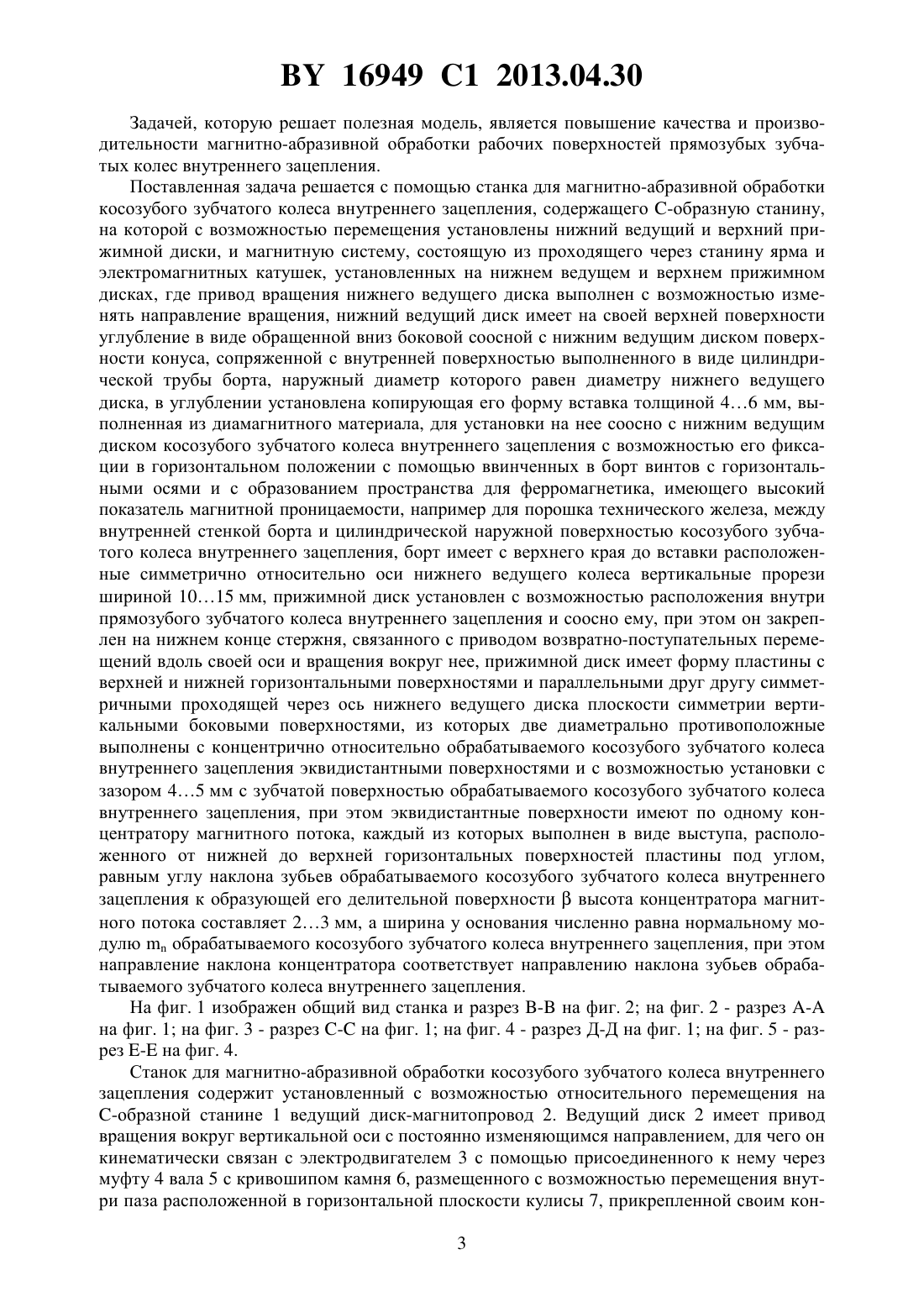 BY 16949 C1 2013.04.30

Задачей, которую решает полезная модель, является повышение качества и производительности магнитно-абразивной обработки рабочих поверхностей прямозубых зубчатых колес внутреннего зацепления.

Поставленная задача решается с помощью станка для магнитно-абразивной обработки косозубого зубчатого колеса внутреннего зацепления, содержащего С-образную станину, на которой с возможностью перемещения установлены нижний ведущий и верхний прижимной диски, и магнитную систему, состоящую из проходящего через станину ярма и электромагнитных катушек, установленных на нижнем ведущем и верхнем прижимном дисках, где привод вращения нижнего ведущего диска выполнен с возможностью изменять направление вращения, нижний ведущий диск имеет на своей верхней поверхности углубление в виде обращенной вниз боковой соосной с нижним ведущим диском поверхности конуса, сопряженной с внутренней поверхностью выполненного в виде цилиндрической трубы борта, наружный диаметр которого равен диаметру нижнего ведущего диска, в углублении установлена копирующая его форму вставка толщиной 4…6 мм, выполненная из диамагнитного материала, для установки на нее соосно с нижним ведущим диском косозубого зубчатого колеса внутреннего зацепления с возможностью его фиксации в горизонтальном положении с помощью ввинченных в борт винтов с горизонтальными осями и с образованием пространства для ферромагнетика, имеющего высокий показатель магнитной проницаемости, например для порошка технического железа, между внутренней стенкой борта и цилиндрической наружной поверхностью косозубого зубчатого колеса внутреннего зацепления, борт имеет с верхнего края до вставки расположенные симметрично относительно оси нижнего ведущего колеса вертикальные прорези шириной 10…15 мм, прижимной диск установлен с возможностью расположения внутри прямозубого зубчатого колеса внутреннего зацепления и соосно ему, при этом он закреплен на нижнем конце стержня, связанного с приводом возвратно-поступательных перемещений вдоль своей оси и вращения вокруг нее, прижимной диск имеет форму пластины с верхней и нижней горизонтальными поверхностями и параллельными друг другу симметричными проходящей через ось нижнего ведущего диска плоскости симметрии вертикальными боковыми поверхностями, из которых две диаметрально противоположные выполнены с концентрично относительно обрабатываемого косозубого зубчатого колеса внутреннего зацепления эквидистантными поверхностями и с возможностью установки с зазором 4…5 мм с зубчатой поверхностью обрабатываемого косозубого зубчатого колеса внутреннего зацепления, при этом эквидистантные поверхности имеют по одному концентратору магнитного потока, каждый из которых выполнен в виде выступа, расположенного от нижней до верхней горизонтальных поверхностей пластины под углом, равным углу наклона зубьев обрабатываемого косозубого зубчатого колеса внутреннего зацепления к образующей его делительной поверхности $\beta$ высота концентратора магнитного потока составляет 2…3 мм, а ширина у основания численно равна нормальному модулю $m_n$ обрабатываемого косозубого зубчатого колеса внутреннего зацепления, при этом направление наклона концентратора соответствует направлению наклона зубьев обрабатываемого зубчатого колеса внутреннего зацепления.

На фиг. 1 изображен общий вид станка и разрез В-В на фиг. 2; на фиг. 2 - разрез А-А на фиг. 1; на фиг. 3 - разрез С-С на фиг. 1; на фиг. 4 - разрез Д-Д на фиг. 1; на фиг. 5 - разрез Е-Е на фиг. 4.

Станок для магнитно-абразивной обработки косозубого зубчатого колеса внутреннего зацепления содержит установленный с возможностью относительного перемещения на С-образной станине 1 ведущий диск-магнитопровод 2. Ведущий диск 2 имеет привод вращения вокруг вертикальной оси с постоянно изменяющимся направлением, для чего он кинематически связан с электродвигателем 3 с помощью присоединенного к нему через муфту 4 вала 5 с кривошипом камня 6, размещенного с возможностью перемещения внутри паза расположенной в горизонтальной плоскости кулисы 7, прикрепленной своим кон-

3